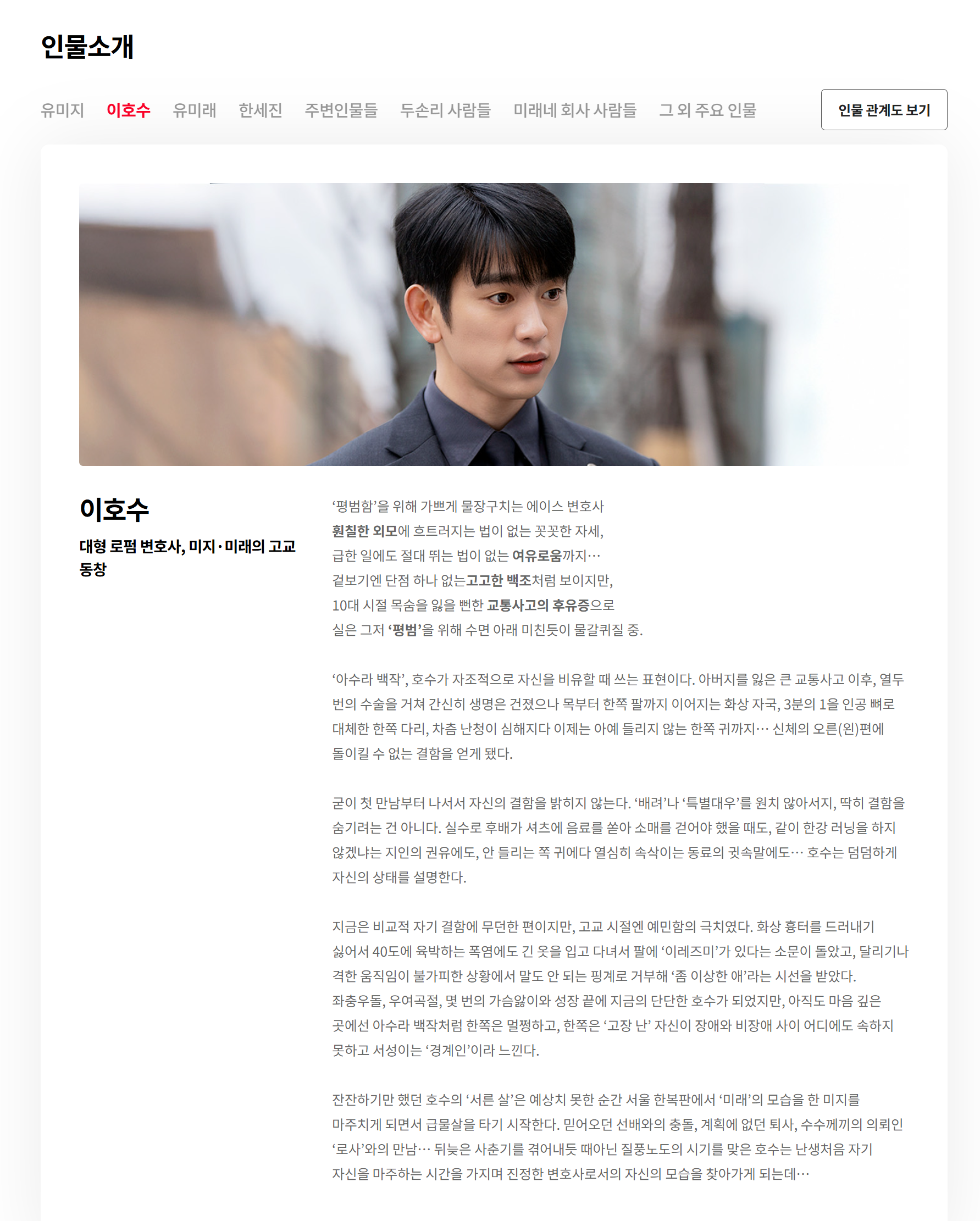 인물소개

유미지 이호수 유미래 한세진 주변인물들 두손리 사람들 미래네 회사 사람들 그 외 주요 인물

인물 관계도 보기

이호수

대형 로펌 변호사, 미지·미래의 고교 동창

‘평범함’을 위해 가쁘게 물장구치는 에이스 변호사
훤칠한 외모에 흐트러지는 법이 없는 꼿꼿한 자세,
급한 일에도 절대 뛰는 법이 없는 여유로움까지…
겉보기엔 단점 하나 없는고고한 백조처럼 보이지만,
10대 시절 목숨을 잃을 뻔한 교통사고의 후유증으로
실은 그저 ‘평범’을 위해 수면 아래 미친듯이 물갈퀴질 중.

‘아수라 백작’, 호수가 자조적으로 자신을 비유할 때 쓰는 표현이다. 아버지를 잃은 큰 교통사고 이후, 열두 번의 수술을 거쳐 간신히 생명은 건졌으나 목부터 한쪽 팔까지 이어지는 화상 자국, 3분의 1을 인공 뼈로 대체한 한쪽 다리, 차츰 난청이 심해지다 이제는 아예 들리지 않는 한쪽 귀까지… 신체의 오른(왼)편에 돌이킬 수 없는 결함을 얻게 됐다.

굳이 첫 만남부터 나서서 자신의 결함을 밝히지 않는다. ‘배려’나 ‘특별대우’를 원치 않아서지, 딱히 결함을 숨기려는 건 아니다. 실수로 후배가 셔츠에 음료를 쏟아 소매를 걷어야 했을 때도, 같이 한강 러닝을 하지 않겠냐는 지인의 권유에도, 안 들리는 쪽 귀에다 열심히 속삭이는 동료의 귓속말에도… 호수는 덤덤하게 자신의 상태를 설명한다.

지금은 비교적 자기 결함에 무던한 편이지만, 고교 시절엔 예민함의 극치였다. 화상 흉터를 드러내기 싫어서 40도에 육박하는 폭염에도 긴 옷을 입고 다녀서 팔에 ‘이레즈미’가 있다는 소문이 돌았고, 달리기나 격한 움직임이 불가피한 상황에서 말도 안 되는 핑계로 거부해 ‘좀 이상한 애’라는 시선을 받았다. 좌충우돌, 우여곡절, 몇 번의 가슴앓이와 성장 끝에 지금의 단단한 호수가 되었지만, 아직도 마음 깊은 곳에선 아수라 백작처럼 한쪽은 멀쩡하고, 한쪽은 ‘고장 난’ 자신이 장애와 비장애 사이 어디에도 속하지 못하고 서성이는 ‘경계인’이라 느낀다.

잔잔하기만 했던 호수의 ‘서른 살’은 예상치 못한 순간 서울 한복판에서 ‘미래’의 모습을 한 미지를 마주치게 되면서 급물살을 타기 시작한다. 믿어오던 선배와의 충돌, 계획에 없던 퇴사, 수수께끼의 의뢰인 ‘로사’와의 만남… 뒤늦은 사춘기를 겪어내듯 때아닌 질풍노도의 시기를 맞은 호수는 난생처음 자기 자신을 마주하는 시간을 가지며 진정한 변호사로서의 자신의 모습을 찾아가게 되는데…